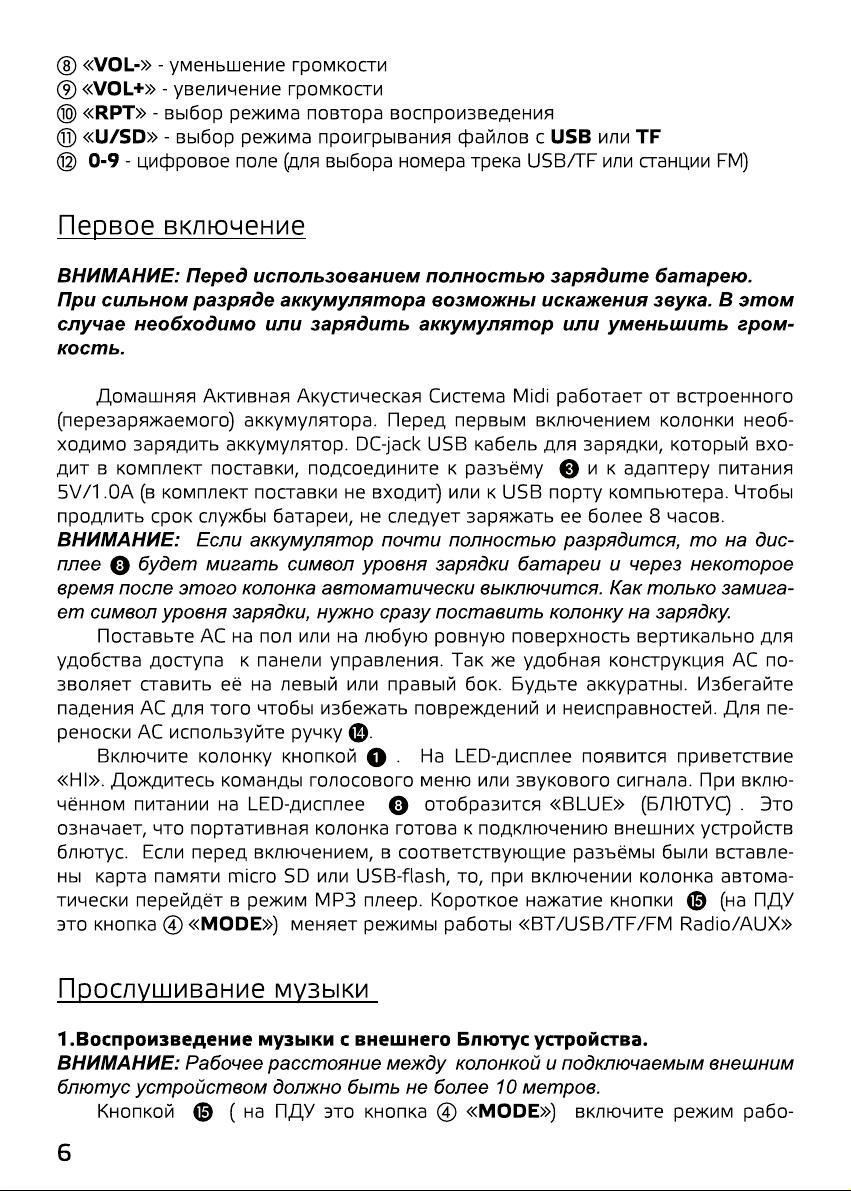 ⑧ «VOL-» - уменьшение громкости
⑨ «VOL+» - увеличение громкости
⑩ «RPT» - выбор режима повтора воспроизведения
⑪ «U/SD» - выбор режима проигрывания файлов с USB или TF
⑫ 0-9 - цифровое поле (для выбора номера трека USB/TF или станции FM)

Первое включение

ВНИМАНИЕ: Перед использованием полностью зарядите батарею. При сильном разряде аккумулятора возможны искажения звука. В этом случае необходимо или зарядить аккумулятор или уменьшить громкость.

Домашняя Активная Акустическая Система Midi работает от встроенного (перезаряжаемого) аккумулятора. Перед первым включением колонки необходимо зарядить аккумулятор. DC-jack USB кабель для зарядки, который входит в комплект поставки, подсоедините к разъёму ❸ и к адаптеру питания 5V/1.0A (в комплект поставки не входит) или к USB порту компьютера. Чтобы продлить срок службы батареи, не следует заряжать ее более 8 часов.
ВНИМАНИЕ: Если аккумулятор почти полностью разрядится, то на дисплее ❽ будет мигать символ уровня зарядки батареи и через некоторое время после этого колонка автоматически выключится. Как только замигает символ уровня зарядки, нужно сразу поставить колонку на зарядку.
Поставьте АС на пол или на любую ровную поверхность вертикально для удобства доступа к панели управления. Так же удобная конструкция АС позволяет ставить её на левый или правый бок. Будьте аккуратны. Избегайте падения АС для того чтобы избежать повреждений и неисправностей. Для переноски АС используйте ручку ⓮.
Включите колонку кнопкой ❶ . На LED-дисплее появится приветствие «HI». Дождитесь команды голосового меню или звукового сигнала. При включённом питании на LED-дисплее ❽ отобразится «BLUE» (БЛЮТУС) . Это означает, что портативная колонка готова к подключению внешних устройств блютус. Если перед включением, в соответствующие разъёмы были вставлены карта памяти micro SD или USB-flash, то, при включении колонка автоматически перейдёт в режим MP3 плеер. Короткое нажатие кнопки ⓯ (на ПДУ это кнопка ④ «MODE») меняет режимы работы «BT/USB/TF/FM Radio/AUX»

Прослушивание музыки

1.Воспроизведение музыки с внешнего Блютус устройства.
ВНИМАНИЕ: Рабочее расстояние между колонкой и подключаемым внешним блютус устройством должно быть не более 10 метров.
Кнопкой ⓯ ( на ПДУ это кнопка ④ «MODE») включите режим рабо-

6